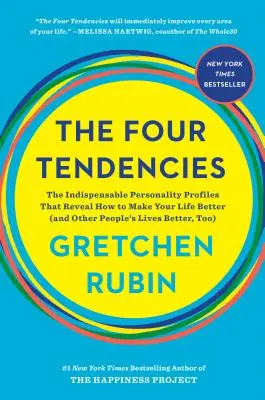 "The Four Tendencies will immediately improve every area of your life." —MELISSA HARTWIG, coauthor of The Whole30

NEW YORK TIMES BESTSELLER

THE FOUR TENDENCIES

The Indispensable Personality Profiles That Reveal How to Make Your Life Better (and Other People's Lives Better, Too)

GRETCHEN RUBIN

#1 New York Times Bestselling Author of
THE HAPPINESS PROJECT